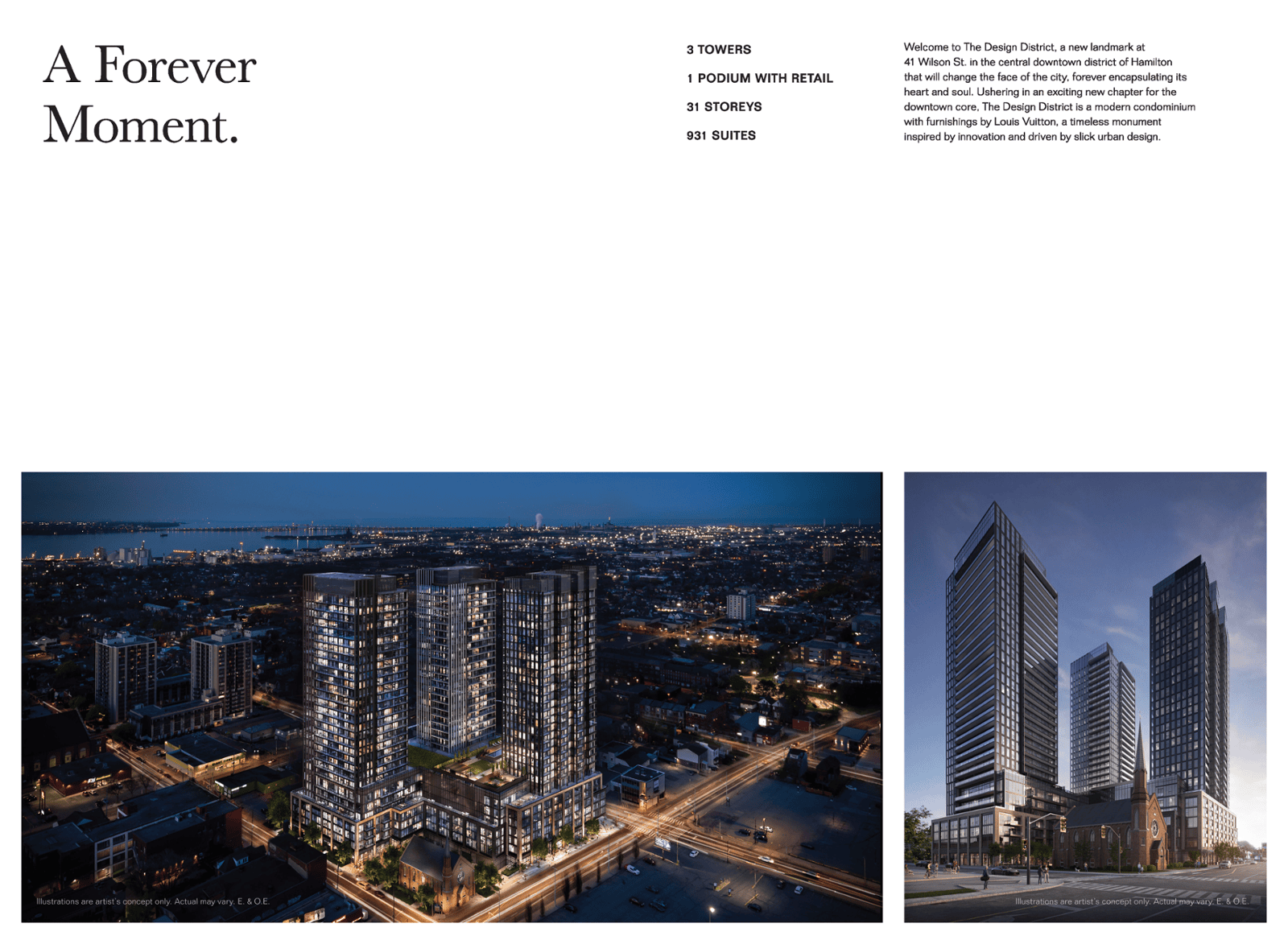 A Forever Moment.

3 TOWERS

1 PODIUM WITH RETAIL

31 STOREYS

931 SUITES

Welcome to The Design District, a new landmark at 41 Wilson St. in the central downtown district of Hamilton that will change the face of the city, forever encapsulating its heart and soul. Ushering in an exciting new chapter for the downtown core, The Design District is a modern condominium with furnishings by Louis Vuitton, a timeless monument inspired by innovation and driven by slick urban design.

Illustrations are artist's concept only. Actual may vary. E. & O.E.

Illustrations are artist's concept only. Actual may vary. E. & O.E.